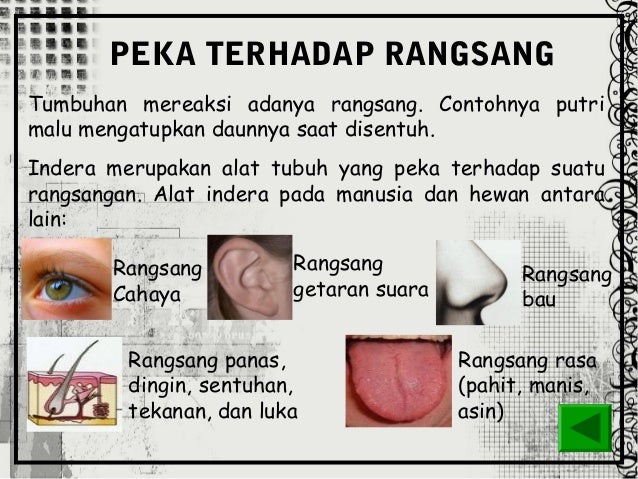 PEKA TERHADAP RANGSANG

Tumbuhan mereaksi adanya rangsang. Contohnya putri malu mengatupkan daunnya saat disentuh.

Indera merupakan alat tubuh yang peka terhadap suatu rangsangan. Alat indera pada manusia dan hewan antara lain:

Rangsang Cahaya

Rangsang getaran suara

Rangsang bau

Rangsang panas, dingin, sentuhan, tekanan, dan luka

Rangsang rasa (pahit, manis, asin)